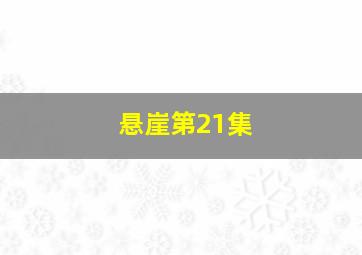 悬崖第21集